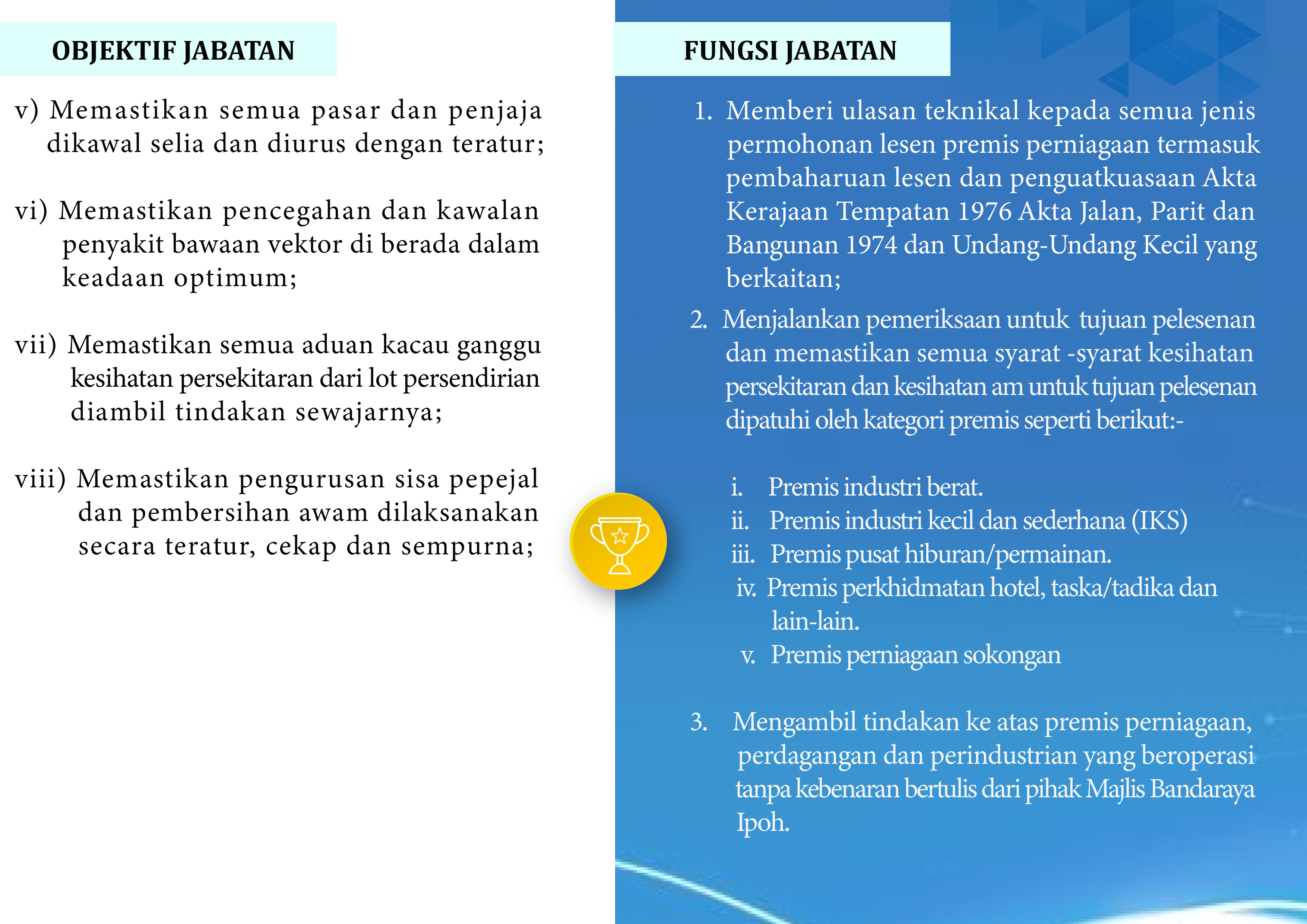 OBJEKTIF JABATAN

v) Memastikan semua pasar dan penjaja dikawal selia dan diurus dengan teratur;

vi) Memastikan pencegahan dan kawalan penyakit bawaan vektor di berada dalam keadaan optimum;

vii) Memastikan semua aduan kacau ganggu kesihatan persekitaran dari lot persendirian diambil tindakan sewajarnya;

viii) Memastikan pengurusan sisa pepejal dan pembersihan awam dilaksanakan secara teratur, cekap dan sempurna;

FUNGSI JABATAN

1. Memberi ulasan teknikal kepada semua jenis permohonan lesen premis perniagaan termasuk pembaharuan lesen dan penguatkuasaan Akta Kerajaan Tempatan 1976 Akta Jalan, Parit dan Bangunan 1974 dan Undang-Undang Kecil yang berkaitan;

2. Menjalankan pemeriksaan untuk tujuan pelesenan dan memastikan semua syarat -syarat kesihatan persekitaran dan kesihatan am untuk tujuan pelesenan dipatuhi oleh kategori premis seperti berikut:-

i. Premis industri berat.
ii. Premis industri kecil dan sederhana (IKS)
iii. Premis pusat hiburan/permainan.
iv. Premis perkhidmatan hotel, taska/tadika dan lain-lain.
v. Premis perniagaan sokongan

3. Mengambil tindakan ke atas premis perniagaan, perdagangan dan perindustrian yang beroperasi tanpa kebenaran bertulis dari pihak Majlis Bandaraya Ipoh.